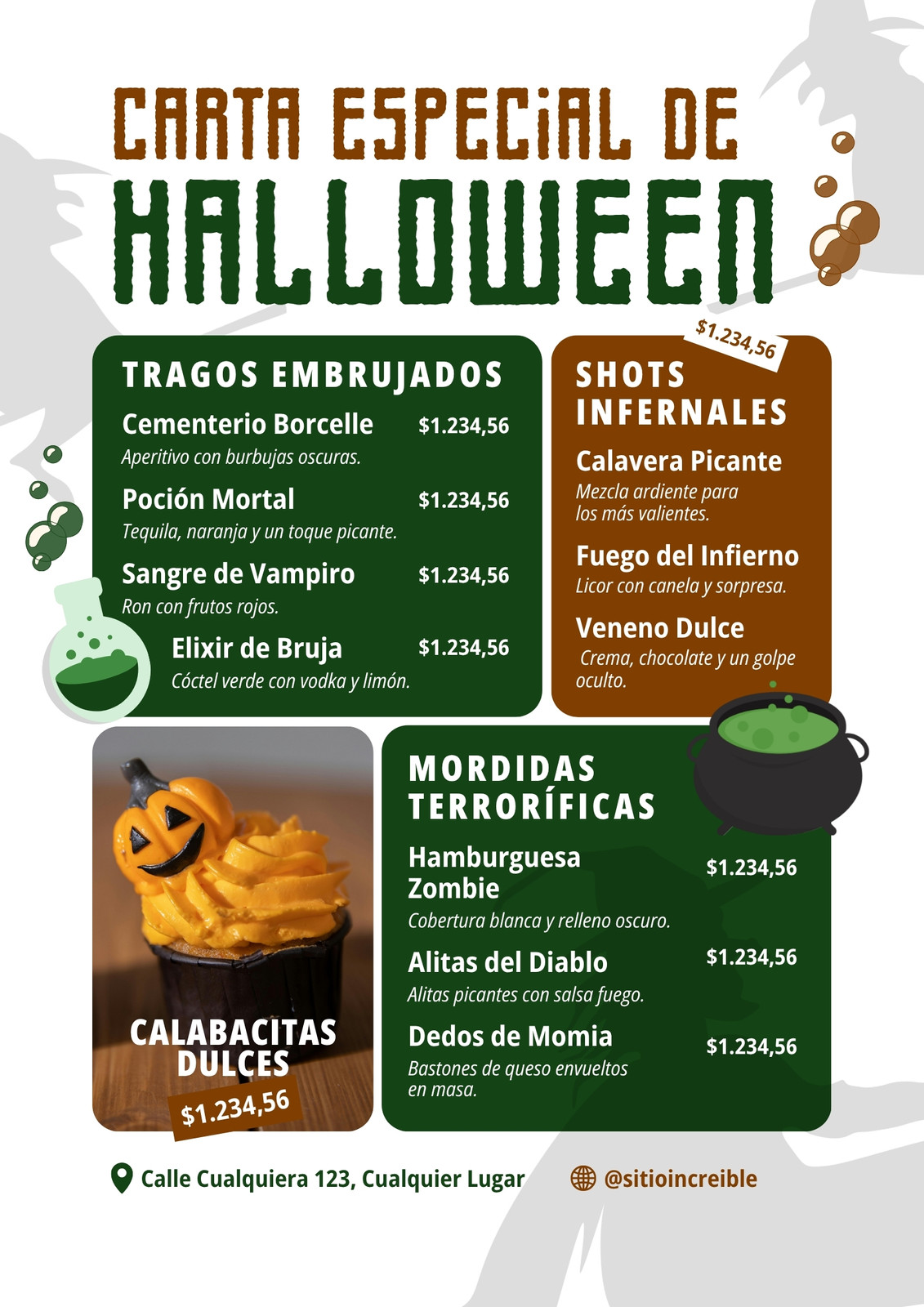 CARTA ESPECIAL DE
HALLOWEEN

TRAGOS EMBRUJADOS

Cementerio Borcelle $1.234,56
Aperitivo con burbujas oscuras.

Poción Mortal $1.234,56
Tequila, naranja y un toque picante.

Sangre de Vampiro $1.234,56
Ron con frutos rojos.

Elixir de Bruja $1.234,56
Cóctel verde con vodka y limón.

$1.234,56

SHOTS
INFERNALES

Calavera Picante
Mezcla ardiente para los más valientes.

Fuego del Infierno
Licor con canela y sorpresa.

Veneno Dulce
Crema, chocolate y un golpe oculto.

CALABACITAS
DULCES
$1.234,56

MORDIDAS
TERRORÍFICAS

Hamburguesa Zombie $1.234,56
Cobertura blanca y relleno oscuro.

Alitas del Diablo $1.234,56
Alitas picantes con salsa fuego.

Dedos de Momia $1.234,56
Bastones de queso envueltos en masa.

Calle Cualquiera 123, Cualquier Lugar
@sitioincreible